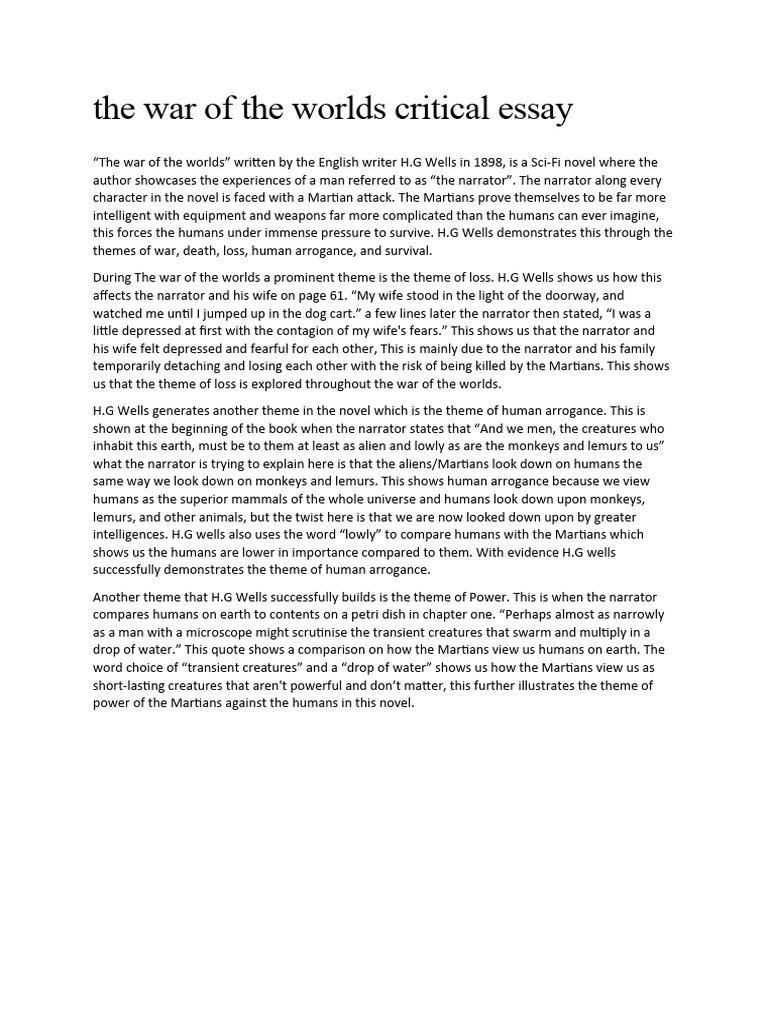 the war of the worlds critical essay

“The war of the worlds” written by the English writer H.G Wells in 1898, is a Sci-Fi novel where the author showcases the experiences of a man referred to as “the narrator”. The narrator along every character in the novel is faced with a Martian attack. The Martians prove themselves to be far more intelligent with equipment and weapons far more complicated than the humans can ever imagine, this forces the humans under immense pressure to survive. H.G Wells demonstrates this through the themes of war, death, loss, human arrogance, and survival.

During The war of the worlds a prominent theme is the theme of loss. H.G Wells shows us how this affects the narrator and his wife on page 61. “My wife stood in the light of the doorway, and watched me until I jumped up in the dog cart.” a few lines later the narrator then stated, “I was a little depressed at first with the contagion of my wife's fears.” This shows us that the narrator and his wife felt depressed and fearful for each other, This is mainly due to the narrator and his family temporarily detaching and losing each other with the risk of being killed by the Martians. This shows us that the theme of loss is explored throughout the war of the worlds.

H.G Wells generates another theme in the novel which is the theme of human arrogance. This is shown at the beginning of the book when the narrator states that “And we men, the creatures who inhabit this earth, must be to them at least as alien and lowly as are the monkeys and lemurs to us” what the narrator is trying to explain here is that the aliens/Martians look down on humans the same way we look down on monkeys and lemurs. This shows human arrogance because we view humans as the superior mammals of the whole universe and humans look down upon monkeys, lemurs, and other animals, but the twist here is that we are now looked down upon by greater intelligences. H.G wells also uses the word “lowly” to compare humans with the Martians which shows us the humans are lower in importance compared to them. With evidence H.G wells successfully demonstrates the theme of human arrogance.

Another theme that H.G Wells successfully builds is the theme of Power. This is when the narrator compares humans on earth to contents on a petri dish in chapter one. “Perhaps almost as narrowly as a man with a microscope might scrutinise the transient creatures that swarm and multiply in a drop of water.” This quote shows a comparison on how the Martians view us humans on earth. The word choice of “transient creatures” and a “drop of water” shows us how the Martians view us as short-lasting creatures that aren't powerful and don’t matter, this further illustrates the theme of power of the Martians against the humans in this novel.